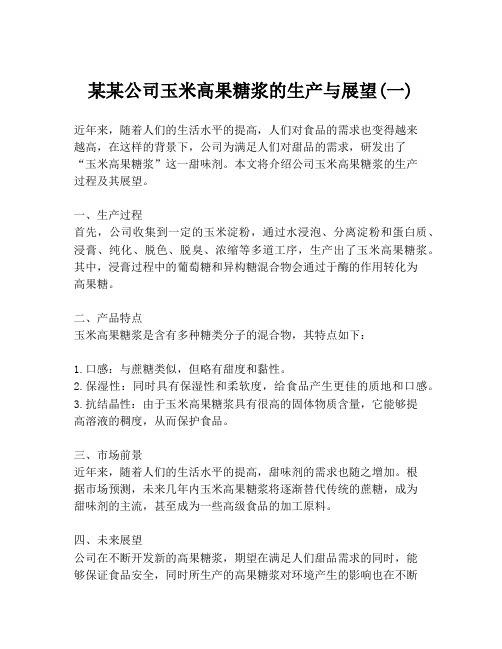 某某公司玉米高果糖浆的生产与展望(一)

近年来，随着人们的生活水平的提高，人们对食品的需求也变得越来越高，在这样的背景下，公司为满足人们对甜品的需求，研发出了“玉米高果糖浆”这一甜味剂。本文将介绍公司玉米高果糖浆的生产过程及其展望。

一、生产过程
首先，公司收集到一定的玉米淀粉，通过水浸泡、分离淀粉和蛋白质、浸膏、纯化、脱色、脱臭、浓缩等多道工序，生产出了玉米高果糖浆。其中，浸膏过程中的葡萄糖和异构糖混合物会通过于酶的作用转化为高果糖。

二、产品特点
玉米高果糖浆是含有多种糖类分子的混合物，其特点如下：

1. 口感：与蔗糖类似，但略有甜度和黏性。
2. 保湿性：同时具有保湿性和柔软度，给食品产生更佳的质地和口感。
3. 抗结晶性：由于玉米高果糖浆具有很高的固体物质含量，它能够提高溶液的稠度，从而保护食品。

三、市场前景
近年来，随着人们的生活水平的提高，甜味剂的需求也随之增加。根据市场预测，未来几年内玉米高果糖浆将逐渐替代传统的蔗糖，成为甜味剂的主流，甚至成为一些高级食品的加工原料。

四、未来展望
公司在不断开发新的高果糖浆，期望在满足人们甜品需求的同时，能够保证食品安全，同时所生产的高果糖浆对环境产生的影响也在不断